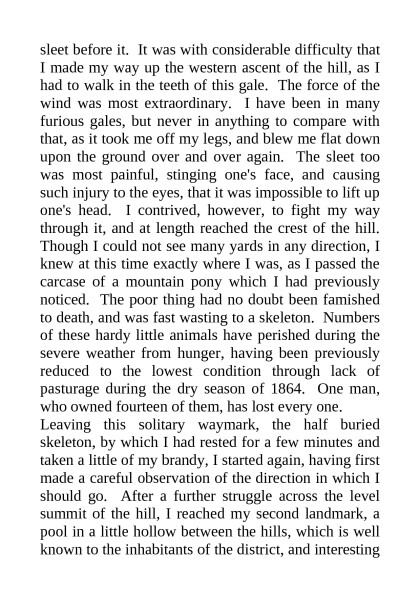 sleet before it. It was with considerable difficulty that I made my way up the western ascent of the hill, as I had to walk in the teeth of this gale. The force of the wind was most extraordinary. I have been in many furious gales, but never in anything to compare with that, as it took me off my legs, and blew me flat down upon the ground over and over again. The sleet too was most painful, stinging one's face, and causing such injury to the eyes, that it was impossible to lift up one's head. I contrived, however, to fight my way through it, and at length reached the crest of the hill. Though I could not see many yards in any direction, I knew at this time exactly where I was, as I passed the carcase of a mountain pony which I had previously noticed. The poor thing had no doubt been famished to death, and was fast wasting to a skeleton. Numbers of these hardy little animals have perished during the severe weather from hunger, having been previously reduced to the lowest condition through lack of pasturage during the dry season of 1864. One man, who owned fourteen of them, has lost every one.
Leaving this solitary waymark, the half buried skeleton, by which I had rested for a few minutes and taken a little of my brandy, I started again, having first made a careful observation of the direction in which I should go. After a further struggle across the level summit of the hill, I reached my second landmark, a pool in a little hollow between the hills, which is well known to the inhabitants of the district, and interesting